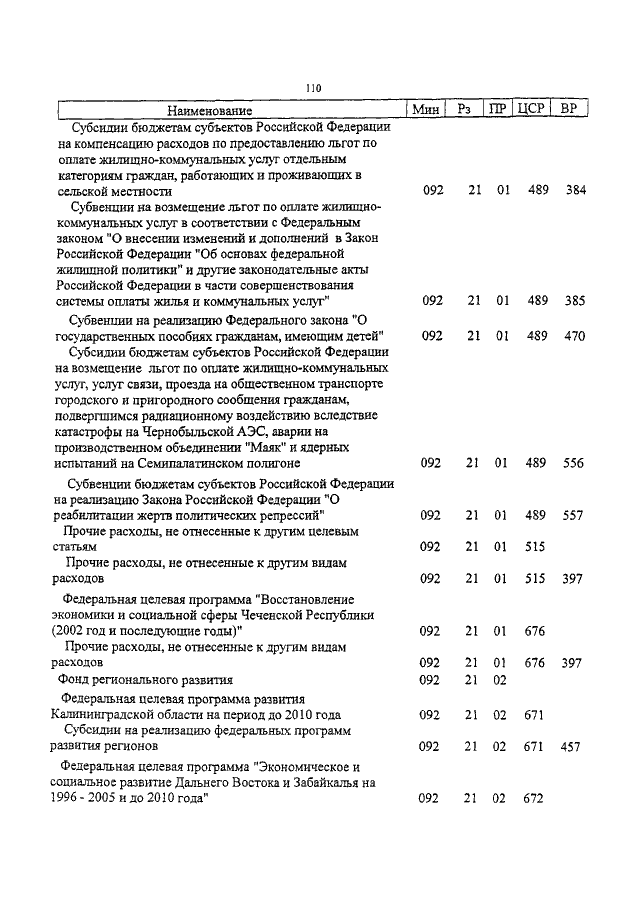 110

| Наименование | Мин | Рз | ПР | ЦСР | ВР |
|---|---|---|---|---|---|
| Субсидии бюджетам субъектов Российской Федерации на компенсацию расходов по предоставлению льгот по оплате жилищно-коммунальных услуг отдельным категориям граждан, работающих и проживающих в сельской местности | 092 | 21 | 01 | 489 | 384 |
| Субвенции на возмещение льгот по оплате жилищно-коммунальных услуг в соответствии с Федеральным законом "О внесении изменений и дополнений в Закон Российской Федерации "Об основах федеральной жилищной политики" и другие законодательные акты Российской Федерации в части совершенствования системы оплаты жилья и коммунальных услуг" | 092 | 21 | 01 | 489 | 385 |
| Субвенции на реализацию Федерального закона "О государственных пособиях гражданам, имеющим детей" | 092 | 21 | 01 | 489 | 470 |
| Субсидии бюджетам субъектов Российской Федерации на возмещение льгот по оплате жилищно-коммунальных услуг, услуг связи, проезда на общественном транспорте городского и пригородного сообщения гражданам, подвергшимся радиационному воздействию вследствие катастрофы на Чернобыльской АЭС, аварии на производственном объединении "Маяк" и ядерных испытаний на Семипалатинском полигоне | 092 | 21 | 01 | 489 | 556 |
| Субвенции бюджетам субъектов Российской Федерации на реализацию Закона Российской Федерации "О реабилитации жертв политических репрессий" | 092 | 21 | 01 | 489 | 557 |
| Прочие расходы, не отнесенные к другим целевым статьям | 092 | 21 | 01 | 515 | |
| Прочие расходы, не отнесенные к другим видам расходов | 092 | 21 | 01 | 515 | 397 |
| Федеральная целевая программа "Восстановление экономики и социальной сферы Чеченской Республики (2002 год и последующие годы)" | 092 | 21 | 01 | 676 | |
| Прочие расходы, не отнесенные к другим видам расходов | 092 | 21 | 01 | 676 | 397 |
| Фонд регионального развития | 092 | 21 | 02 | | |
| Федеральная целевая программа развития Калининградской области на период до 2010 года | 092 | 21 | 02 | 671 | |
| Субсидии на реализацию федеральных программ развития регионов | 092 | 21 | 02 | 671 | 457 |
| Федеральная целевая программа "Экономическое и социальное развитие Дальнего Востока и Забайкалья на 1996 - 2005 и до 2010 года" | 092 | 21 | 02 | 672 | |